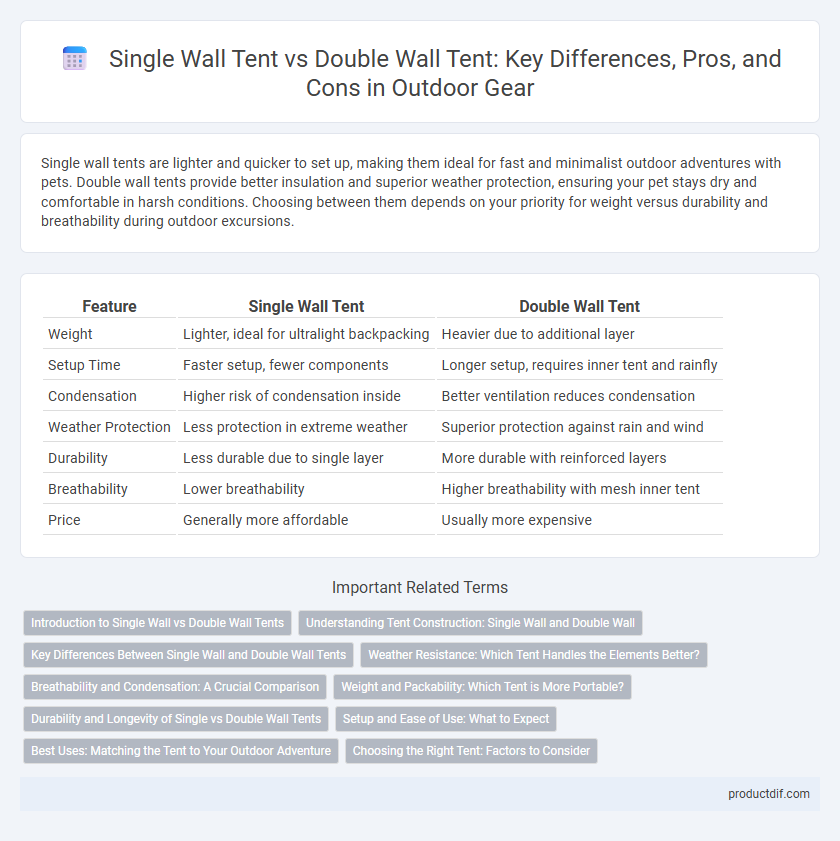 Single Wall Tent vs Double Wall Tent: Key Differences, Pros, and Cons in Outdoor Gear

Single wall tents are lighter and quicker to set up, making them ideal for fast and minimalist outdoor adventures with pets. Double wall tents provide better insulation and superior weather protection, ensuring your pet stays dry and comfortable in harsh conditions. Choosing between them depends on your priority for weight versus durability and breathability during outdoor excursions.

| Feature | Single Wall Tent | Double Wall Tent |
|---|---|---|
| Weight | Lighter, ideal for ultralight backpacking | Heavier due to additional layer |
| Setup Time | Faster setup, fewer components | Longer setup, requires inner tent and rainfly |
| Condensation | Higher risk of condensation inside | Better ventilation reduces condensation |
| Weather Protection | Less protection in extreme weather | Superior protection against rain and wind |
| Durability | Less durable due to single layer | More durable with reinforced layers |
| Breathability | Lower breathability | Higher breathability with mesh inner tent |
| Price | Generally more affordable | Usually more expensive |

Important Related Terms

Introduction to Single Wall vs Double Wall Tents
Understanding Tent Construction: Single Wall and Double Wall
Key Differences Between Single Wall and Double Wall Tents
Weather Resistance: Which Tent Handles the Elements Better?
Breathability and Condensation: A Crucial Comparison
Weight and Packability: Which Tent is More Portable?
Durability and Longevity of Single vs Double Wall Tents
Setup and Ease of Use: What to Expect
Best Uses: Matching the Tent to Your Outdoor Adventure
Choosing the Right Tent: Factors to Consider

productdif.com